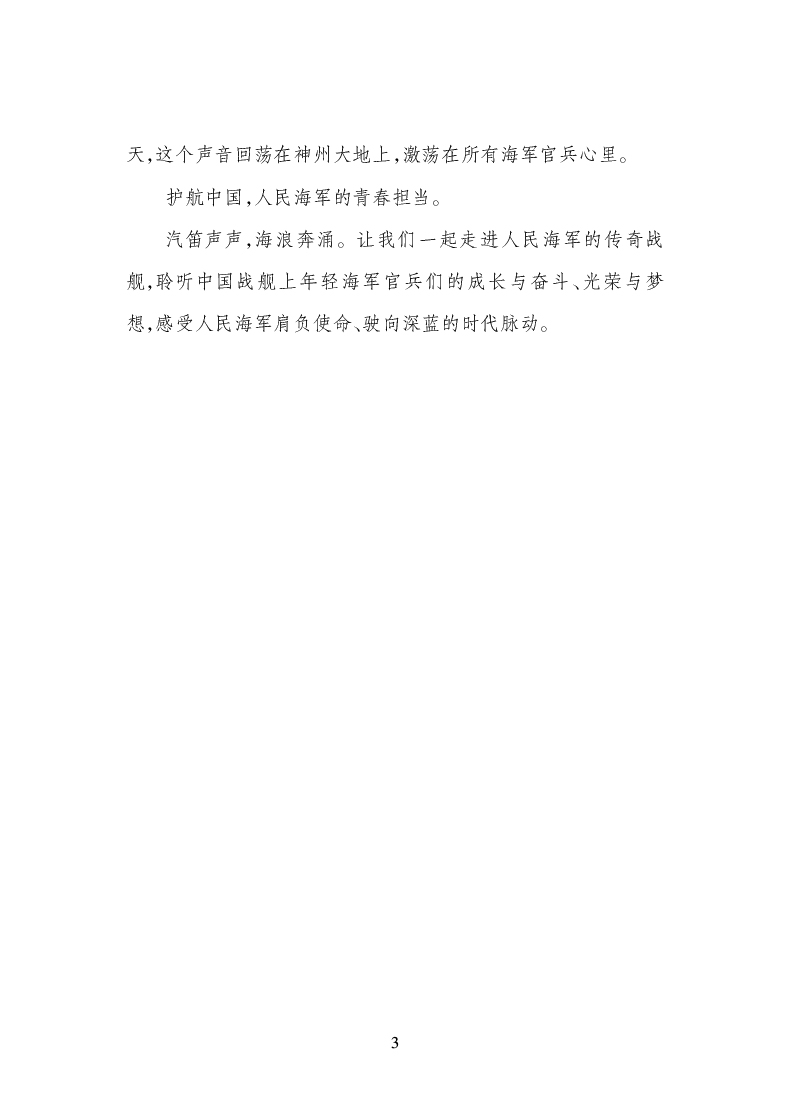 天，这个声音回荡在神州大地上，激荡在所有海军官兵心里。

护航中国，人民海军的青春担当。

汽笛声声，海浪奔涌。让我们一起走进人民海军的传奇战舰，聆听中国战舰上年轻海军官兵们的成长与奋斗、光荣与梦想，感受人民海军肩负使命、驶向深蓝的时代脉动。

3